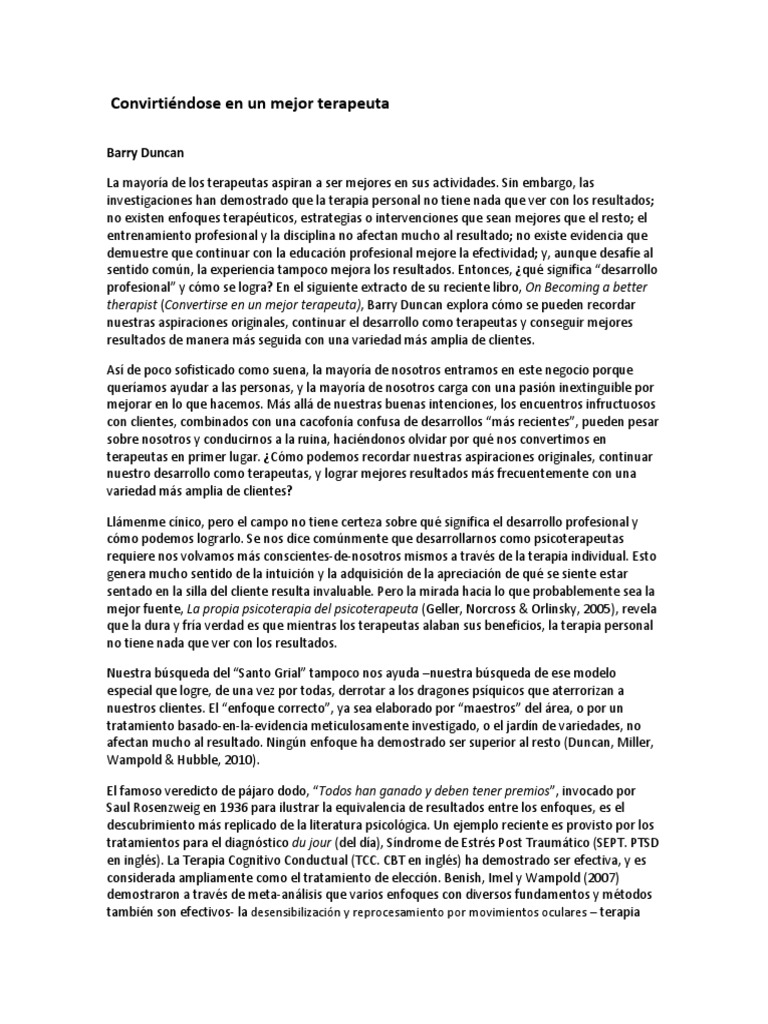 Convirtiéndose en un mejor terapeuta

Barry Duncan

La mayoría de los terapeutas aspiran a ser mejores en sus actividades. Sin embargo, las investigaciones han demostrado que la terapia personal no tiene nada que ver con los resultados; no existen enfoques terapéuticos, estrategias o intervenciones que sean mejores que el resto; el entrenamiento profesional y la disciplina no afectan mucho al resultado; no existe evidencia que demuestre que continuar con la educación profesional mejore la efectividad; y, aunque desafíe al sentido común, la experiencia tampoco mejora los resultados. Entonces, ¿qué significa "desarrollo profesional" y cómo se logra? En el siguiente extracto de su reciente libro, On Becoming a better therapist (Convertirse en un mejor terapeuta), Barry Duncan explora cómo se pueden recordar nuestras aspiraciones originales, continuar el desarrollo como terapeutas y conseguir mejores resultados de manera más seguida con una variedad más amplia de clientes.

Así de poco sofisticado como suena, la mayoría de nosotros entramos en este negocio porque queríamos ayudar a las personas, y la mayoría de nosotros carga con una pasión inextinguible por mejorar en lo que hacemos. Más allá de nuestras buenas intenciones, los encuentros infructuosos con clientes, combinados con una cacofonía confusa de desarrollos "más recientes", pueden pesar sobre nosotros y conducirnos a la ruina, haciéndonos olvidar por qué nos convertimos en terapeutas en primer lugar. ¿Cómo podemos recordar nuestras aspiraciones originales, continuar nuestro desarrollo como terapeutas, y lograr mejores resultados más frecuentemente con una variedad más amplia de clientes?

Llámenme cínico, pero el campo no tiene certeza sobre qué significa el desarrollo profesional y cómo podemos lograrlo. Se nos dice comúnmente que desarrollarnos como psicoterapeutas requiere nos volvamos más conscientes-de-nosotros mismos a través de la terapia individual. Esto genera mucho sentido de la intuición y la adquisición de la apreciación de qué se siente estar sentado en la silla del cliente resulta invaluable. Pero la mirada hacia lo que probablemente sea la mejor fuente, La propia psicoterapia del psicoterapeuta (Geller, Norcross & Orlinsky, 2005), revela que la dura y fría verdad es que mientras los terapeutas alaban sus beneficios, la terapia personal no tiene nada que ver con los resultados.

Nuestra búsqueda del "Santo Grial" tampoco nos ayuda –nuestra búsqueda de ese modelo especial que logre, de una vez por todas, derrotar a los dragones psíquicos que aterrorizan a nuestros clientes. El "enfoque correcto", ya sea elaborado por "maestros" del área, o por un tratamiento basado-en-la-evidencia meticulosamente investigado, o el jardín de variedades, no afectan mucho al resultado. Ningún enfoque ha demostrado ser superior al resto (Duncan, Miller, Wampold & Hubble, 2010).

El famoso veredicto de pájaro dodo, "Todos han ganado y deben tener premios", invocado por Saul Rosenzweig en 1936 para ilustrar la equivalencia de resultados entre los enfoques, es el descubrimiento más replicado de la literatura psicológica. Un ejemplo reciente es provisto por los tratamientos para el diagnóstico du jour (del día), Síndrome de Estrés Post Traumático (SEPT. PTSD en inglés). La Terapia Cognitivo Conductual (TCC. CBT en inglés) ha demostrado ser efectiva, y es considerada ampliamente como el tratamiento de elección. Benish, Imel y Wampold (2007) demostraron a través de meta-análisis que varios enfoques con diversos fundamentos y métodos también son efectivos- la desensibilización y reprocesamiento por movimientos oculares – terapia